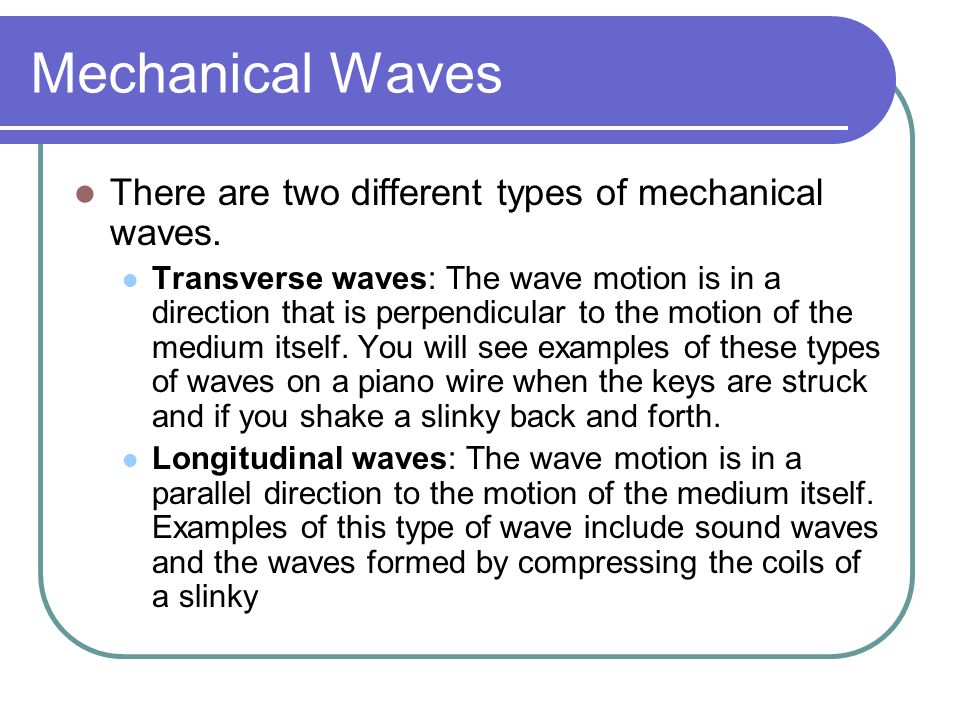 Mechanical Waves

There are two different types of mechanical waves.

Transverse waves: The wave motion is in a direction that is perpendicular to the motion of the medium itself. You will see examples of these types of waves on a piano wire when the keys are struck and if you shake a slinky back and forth.

Longitudinal waves: The wave motion is in a parallel direction to the motion of the medium itself. Examples of this type of wave include sound waves and the waves formed by compressing the coils of a slinky